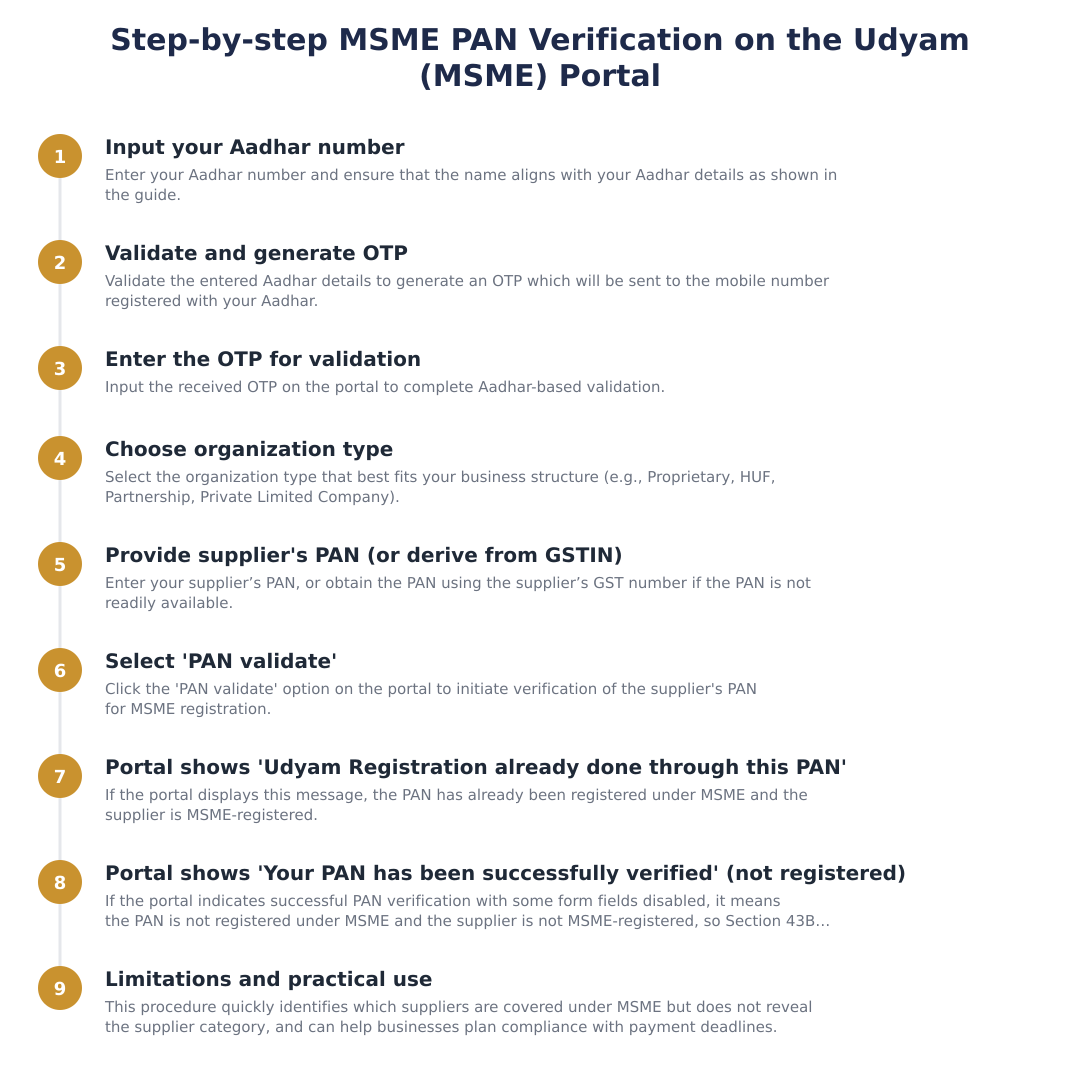 Step-by-step MSME PAN Verification on the Udyam (MSME) Portal

1
Input your Aadhar number
Enter your Aadhar number and ensure that the name aligns with your Aadhar details as shown in the guide.

2
Validate and generate OTP
Validate the entered Aadhar details to generate an OTP which will be sent to the mobile number registered with your Aadhar.

3
Enter the OTP for validation
Input the received OTP on the portal to complete Aadhar-based validation.

4
Choose organization type
Select the organization type that best fits your business structure (e.g., Proprietary, HUF, Partnership, Private Limited Company).

5
Provide supplier's PAN (or derive from GSTIN)
Enter your supplier's PAN, or obtain the PAN using the supplier's GST number if the PAN is not readily available.

6
Select 'PAN validate'
Click the 'PAN validate' option on the portal to initiate verification of the supplier's PAN for MSME registration.

7
Portal shows 'Udyam Registration already done through this PAN'
If the portal displays this message, the PAN has already been registered under MSME and the supplier is MSME-registered.

8
Portal shows 'Your PAN has been successfully verified' (not registered)
If the portal indicates successful PAN verification with some form fields disabled, it means the PAN is not registered under MSME and the supplier is not MSME-registered, so Section 43B...

9
Limitations and practical use
This procedure quickly identifies which suppliers are covered under MSME but does not reveal the supplier category, and can help businesses plan compliance with payment deadlines.